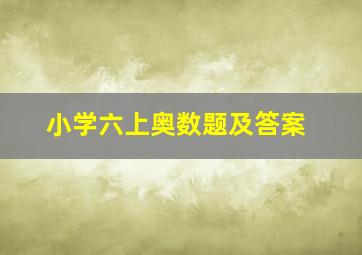 小学六上奥数题及答案